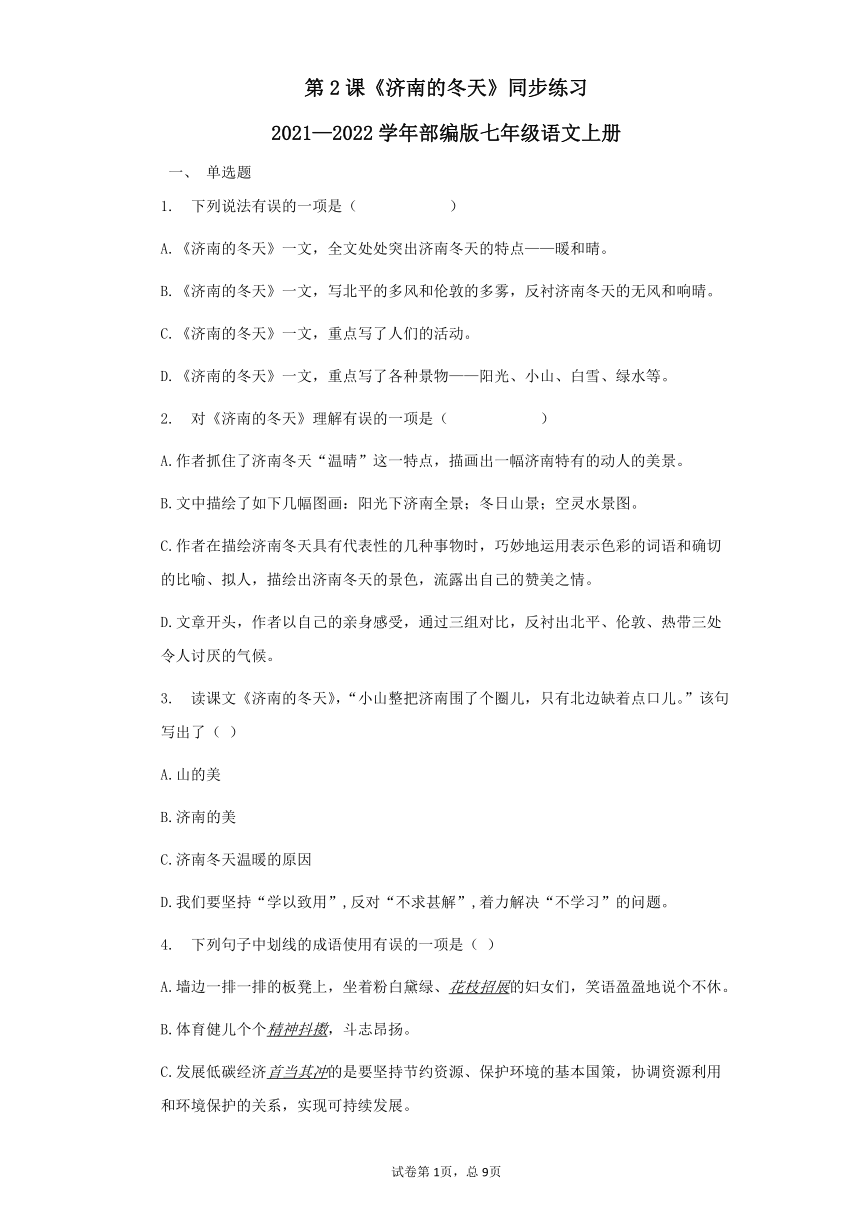 第 2 课《济南的冬天》同步练习

2021—2022 学年部编版七年级语文上册

一、 单选题

1. 下列说法有误的一项是（ ）

A.《济南的冬天》一文，全文处处突出济南冬天的特点——暖和晴。

B.《济南的冬天》一文，写北平的多风和伦敦的多雾，反衬济南冬天的无风和响晴。

C.《济南的冬天》一文，重点写了人们的活动。

D.《济南的冬天》一文，重点写了各种景物——阳光、小山、白雪、绿水等。

2. 对《济南的冬天》理解有误的一项是（ ）

A.作者抓住了济南冬天“温晴”这一特点，描画出一幅济南特有的动人的美景。

B.文中描绘了如下几幅图画：阳光下济南全景；冬日山景；空灵水景图。

C.作者在描绘济南冬天具有代表性的几种事物时，巧妙地运用表示色彩的词语和确切的比喻、拟人，描绘出济南冬天的景色，流露出自己的赞美之情。

D.文章开头，作者以自己的亲身感受，通过三组对比，反衬出北平、伦敦、热带三处令人讨厌的气候。

3. 读课文《济南的冬天》，“小山整把济南围了个圈儿，只有北边缺着点口儿。”该句写出了（ ）

A.山的美

B.济南的美

C.济南冬天温暖的原因

D.我们要坚持“学以致用”,反对“不求甚解”,着力解决“不学习”的问题。

4. 下列句子中划线的成语使用有误的一项是（ ）

A.墙边一排一排的板凳上，坐着粉白黛绿、花枝招展的妇女们，笑语盈盈地说个不休。

B.体育健儿个个精神抖擞，斗志昂扬。

C.发展低碳经济首当其冲的是要坚持节约资源、保护环境的基本国策，协调资源利用和环境保护的关系，实现可持续发展。

试卷第 1页，总 9页